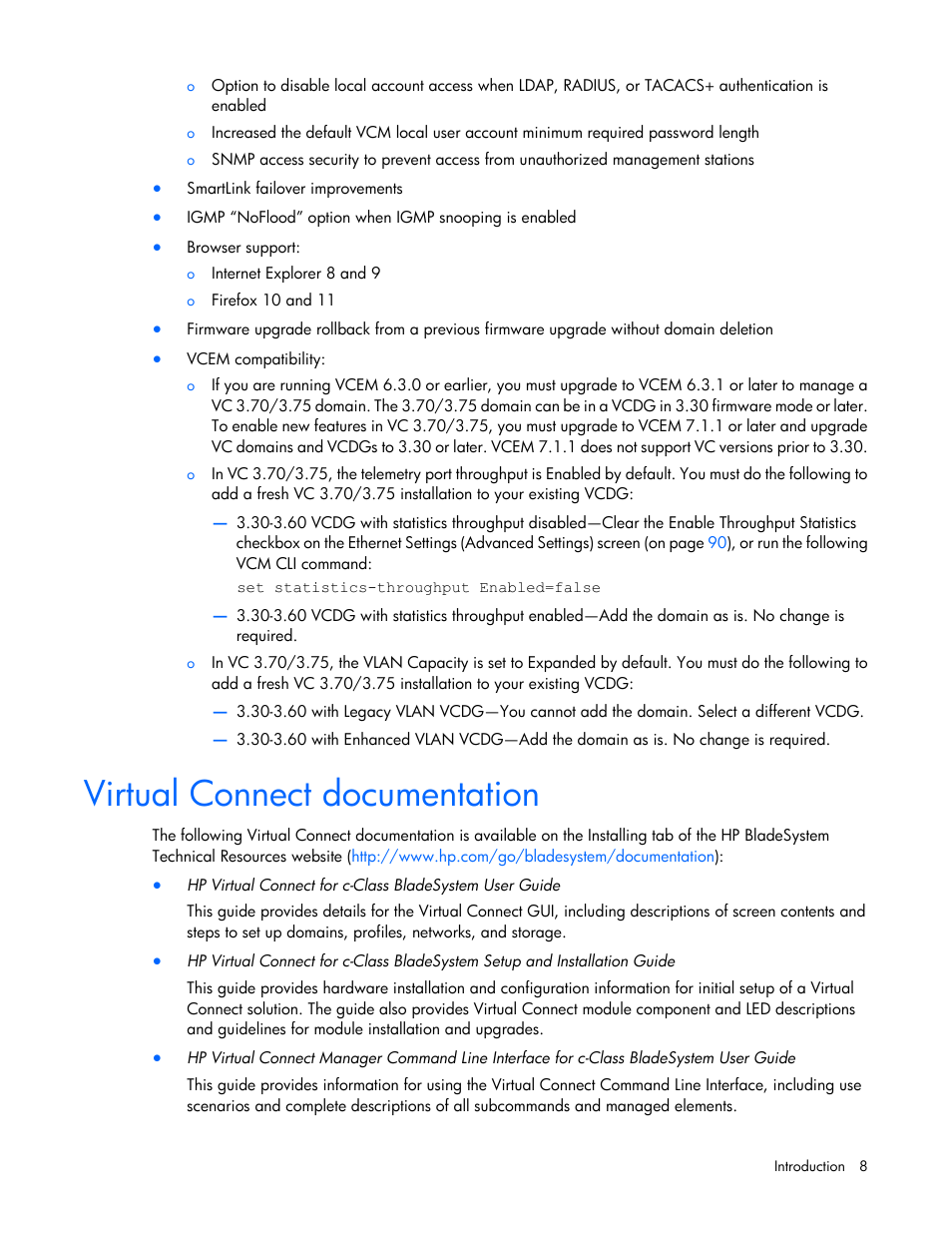 o Option to disable local account access when LDAP, RADIUS, or TACACS+ authentication is enabled

o Increased the default VCM local user account minimum required password length

o SNMP access security to prevent access from unauthorized management stations

• SmartLink failover improvements

• IGMP "NoFlood" option when IGMP snooping is enabled

• Browser support:

o Internet Explorer 8 and 9

o Firefox 10 and 11

• Firmware upgrade rollback from a previous firmware upgrade without domain deletion

• VCEM compatibility:

o If you are running VCEM 6.3.0 or earlier, you must upgrade to VCEM 6.3.1 or later to manage a VC 3.70/3.75 domain. The 3.70/3.75 domain can be in a VCDG in 3.30 firmware mode or later. To enable new features in VC 3.70/3.75, you must upgrade to VCEM 7.1.1 or later and upgrade VC domains and VCDGs to 3.30 or later. VCEM 7.1.1 does not support VC versions prior to 3.30.

o In VC 3.70/3.75, the telemetry port throughput is Enabled by default. You must do the following to add a fresh VC 3.70/3.75 installation to your existing VCDG:

— 3.30-3.60 VCDG with statistics throughput disabled—Clear the Enable Throughput Statistics checkbox on the Ethernet Settings (Advanced Settings) screen (on page 90), or run the following VCM CLI command:

set statistics-throughput Enabled=false

— 3.30-3.60 VCDG with statistics throughput enabled—Add the domain as is. No change is required.

o In VC 3.70/3.75, the VLAN Capacity is set to Expanded by default. You must do the following to add a fresh VC 3.70/3.75 installation to your existing VCDG:

— 3.30-3.60 with Legacy VLAN VCDG—You cannot add the domain. Select a different VCDG.

— 3.30-3.60 with Enhanced VLAN VCDG—Add the domain as is. No change is required.

Virtual Connect documentation

The following Virtual Connect documentation is available on the Installing tab of the HP BladeSystem Technical Resources website (http://www.hp.com/go/bladesystem/documentation):

• HP Virtual Connect for c-Class BladeSystem User Guide

This guide provides details for the Virtual Connect GUI, including descriptions of screen contents and steps to set up domains, profiles, networks, and storage.

• HP Virtual Connect for c-Class BladeSystem Setup and Installation Guide

This guide provides hardware installation and configuration information for initial setup of a Virtual Connect solution. The guide also provides Virtual Connect module component and LED descriptions and guidelines for module installation and upgrades.

• HP Virtual Connect Manager Command Line Interface for c-Class BladeSystem User Guide

This guide provides information for using the Virtual Connect Command Line Interface, including use scenarios and complete descriptions of all subcommands and managed elements.

Introduction 8